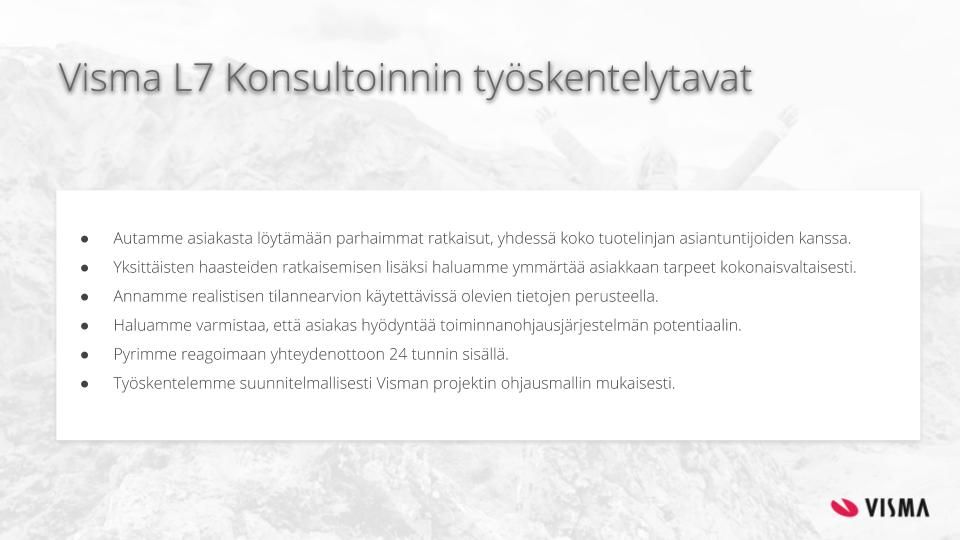 Visma L7 Konsultoinnin työskentelytavat

• Autamme asiakasta löytämään parhaimmat ratkaisut, yhdessä koko tuotelinjan asiantuntijoiden kanssa.
• Yksittäisten haasteiden ratkaisemisen lisäksi haluamme ymmärtää asiakkaan tarpeet kokonaisvaltaisesti.
• Annamme realistisen tilannearvion käytettävissä olevien tietojen perusteella.
• Haluamme varmistaa, että asiakas hyödyntää toiminnanohjausjärjestelmän potentiaalin.
• Pyrimme reagoimaan yhteydenottoon 24 tunnin sisällä.
• Työskentelemme suunnitelmallisesti Visman projektin ohjausmallin mukaisesti.

VISMA